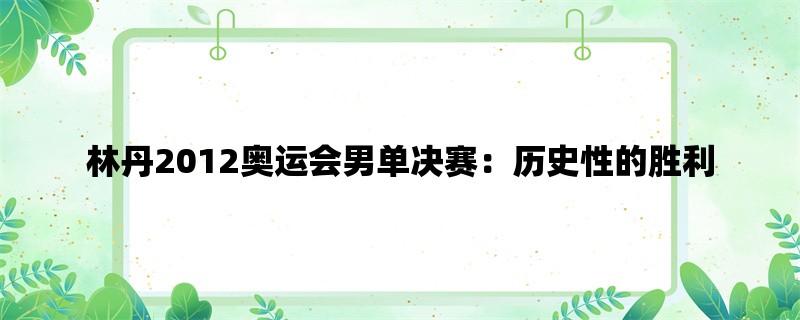 林丹2012奥运会男单决赛：历史性的胜利